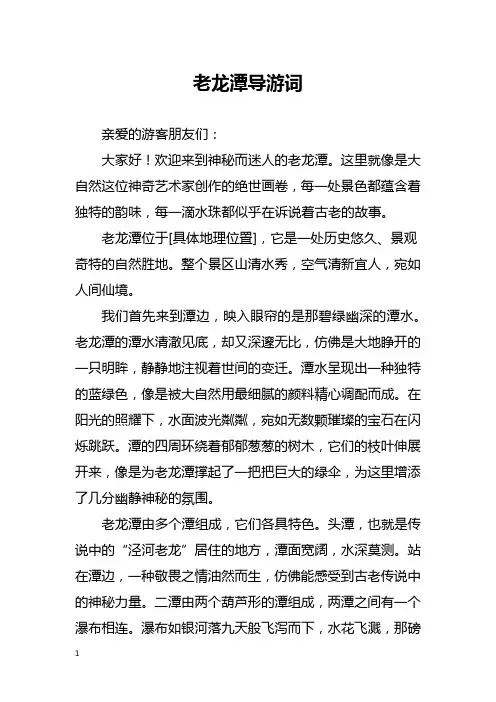 老龙潭导游词

亲爱的游客朋友们：

大家好！欢迎来到神秘而迷人的老龙潭。这里就像是大自然这位神奇艺术家创作的绝世画卷，每一处景色都蕴含着独特的韵味，每一滴水珠都似乎在诉说着古老的故事。

老龙潭位于[具体地理位置]，它是一处历史悠久、景观奇特的自然胜地。整个景区山清水秀，空气清新宜人，宛如人间仙境。

我们首先来到潭边，映入眼帘的是那碧绿幽深的潭水。老龙潭的潭水清澈见底，却又深邃无比，仿佛是大地睁开的一只明眸，静静地注视着世间的变迁。潭水呈现出一种独特的蓝绿色，像是被大自然用最细腻的颜料精心调配而成。在阳光的照耀下，水面波光粼粼，宛如无数颗璀璨的宝石在闪烁跳跃。潭的四周环绕着郁郁葱葱的树木，它们的枝叶伸展开来，像是为老龙潭撑起了一把把巨大的绿伞，为这里增添了几分幽静神秘的氛围。

老龙潭由多个潭组成，它们各具特色。头潭，也就是传说中的“泾河老龙”居住的地方，潭面宽阔，水深莫测。站在潭边，一种敬畏之情油然而生，仿佛能感受到古老传说中的神秘力量。二潭由两个葫芦形的潭组成，两潭之间有一个瀑布相连。瀑布如银河落九天般飞泻而下，水花飞溅，那磅

1